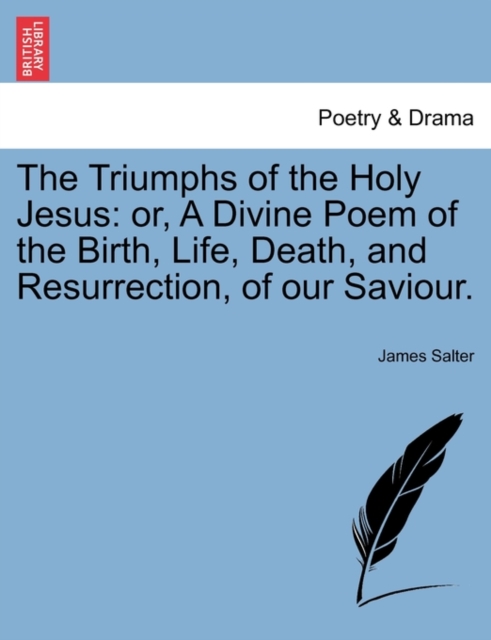 BRITISH LIBRARY

Poetry & Drama

The Triumphs of the Holy Jesus: or, A Divine Poem of the Birth, Life, Death, and Resurrection, of our Saviour.

James Salter